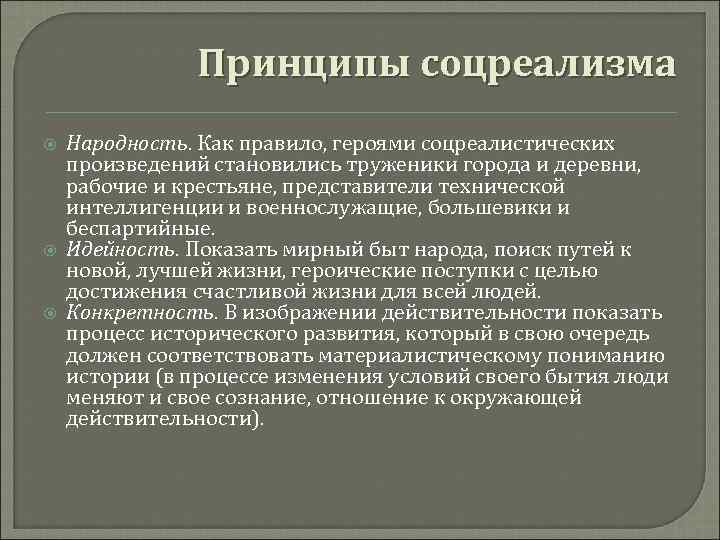 Принципы соцреализма

Народность. Как правило, героями соцреалистических произведений становились труженики города и деревни, рабочие и крестьяне, представители технической интеллигенции и военнослужащие, большевики и беспартийные.

Идейность. Показать мирный быт народа, поиск путей к новой, лучшей жизни, героические поступки с целью достижения счастливой жизни для всей людей.

Конкретность. В изображении действительности показать процесс исторического развития, который в свою очередь должен соответствовать материалистическому пониманию истории (в процессе изменения условий своего бытия люди меняют и свое сознание, отношение к окружающей действительности).